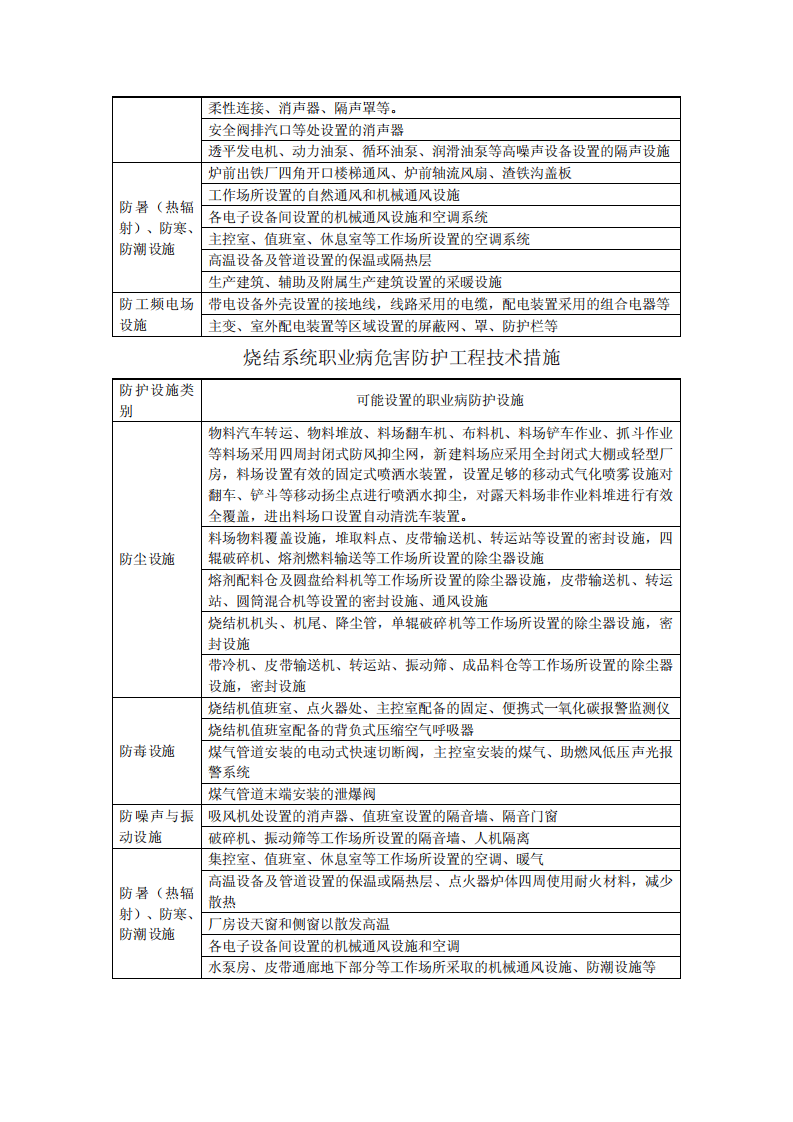 |  | 柔性连接、消声器、隔声罩等。 |
|---|---|
|  | 安全阀排汽口等处设置的消声器 |
|  | 透平发电机、动力油泵、循环油泵、润滑油泵等高噪声设备设置的隔声设施 |
| 防暑（热辐射）、防寒、防潮设施 | 炉前出铁厂四角开口楼梯通风、炉前轴流风扇、渣铁沟盖板 |
|  | 工作场所设置的自然通风和机械通风设施 |
|  | 各电子设备间设置的机械通风设施和空调系统 |
|  | 主控室、值班室、休息室等工作场所设置的空调系统 |
|  | 高温设备及管道设置的保温或隔热层 |
|  | 生产建筑、辅助及附属生产建筑设置的采暖设施 |
| 防工频电场设施 | 带电设备外壳设置的接地线，线路采用的电缆，配电装置采用的组合电器等 |
|  | 主变、室外配电装置等区域设置的屏蔽网、罩、防护栏等 |

烧结系统职业病危害防护工程技术措施

| 防护设施类别 | 可能设置的职业病防护设施 |
|---|---|
| 防尘设施 | 物料汽车转运、物料堆放、料场翻车机、布料机、料场铲车作业、抓斗作业等料场采用四周封闭式防风抑尘网，新建料场应采用全封闭式大棚或轻型厂房，料场设置有效的固定式喷洒水装置，设置足够的移动式气化喷雾设施对翻车、铲斗等移动扬尘点进行喷洒水抑尘，对露天料场非作业料堆进行有效全覆盖，进出料场口设置自动清洗车装置。 |
|  | 料场物料覆盖设施，堆取料点、皮带输送机、转运站等设置的密封设施，四辊破碎机、熔剂燃料输送等工作场所设置的除尘器设施 |
|  | 熔剂配料仓及圆盘给料机等工作场所设置的除尘器设施，皮带输送机、转运站、圆筒混合机等设置的密封设施、通风设施 |
|  | 烧结机机头、机尾、降尘管，单辊破碎机等工作场所设置的除尘器设施，密封设施 |
|  | 带冷机、皮带输送机、转运站、振动筛、成品料仓等工作场所设置的除尘器设施，密封设施 |
| 防毒设施 | 烧结机值班室、点火器处、主控室配备的固定、便携式一氧化碳报警监测仪 |
|  | 烧结机值班室配备的背负式压缩空气呼吸器 |
|  | 煤气管道安装的电动式快速切断阀，主控室安装的煤气、助燃风低压声光报警系统 |
|  | 煤气管道末端安装的泄爆阀 |
| 防噪声与振动设施 | 吸风机处设置的消声器、值班室设置的隔音墙、隔音门窗 |
|  | 破碎机、振动筛等工作场所设置的隔音墙、人机隔离 |
| 防暑（热辐射）、防寒、防潮设施 | 集控室、值班室、休息室等工作场所设置的空调、暖气 |
|  | 高温设备及管道设置的保温或隔热层、点火器炉体四周使用耐火材料，减少散热 |
|  | 厂房设天窗和侧窗以散发高温 |
|  | 各电子设备间设置的机械通风设施和空调 |
|  | 水泵房、皮带通廊地下部分等工作场所采取的机械通风设施、防潮设施等 |